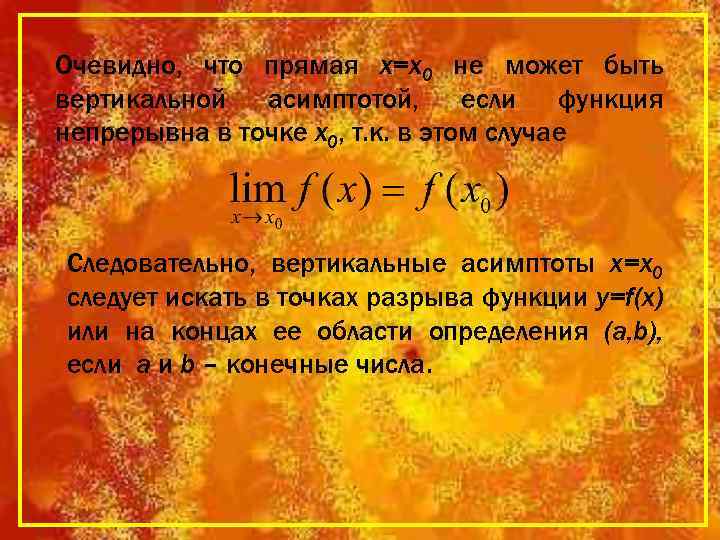 Очевидно, что прямая $x=x_0$ не может быть вертикальной асимптотой, если функция непрерывна в точке $x_0$, т.к. в этом случае

$\lim_{x \to x_0} f(x) = f(x_0)$

Следовательно, вертикальные асимптоты $x=x_0$ следует искать в точках разрыва функции $y=f(x)$ или на концах ее области определения $(a,b)$, если $a$ и $b$ – конечные числа.